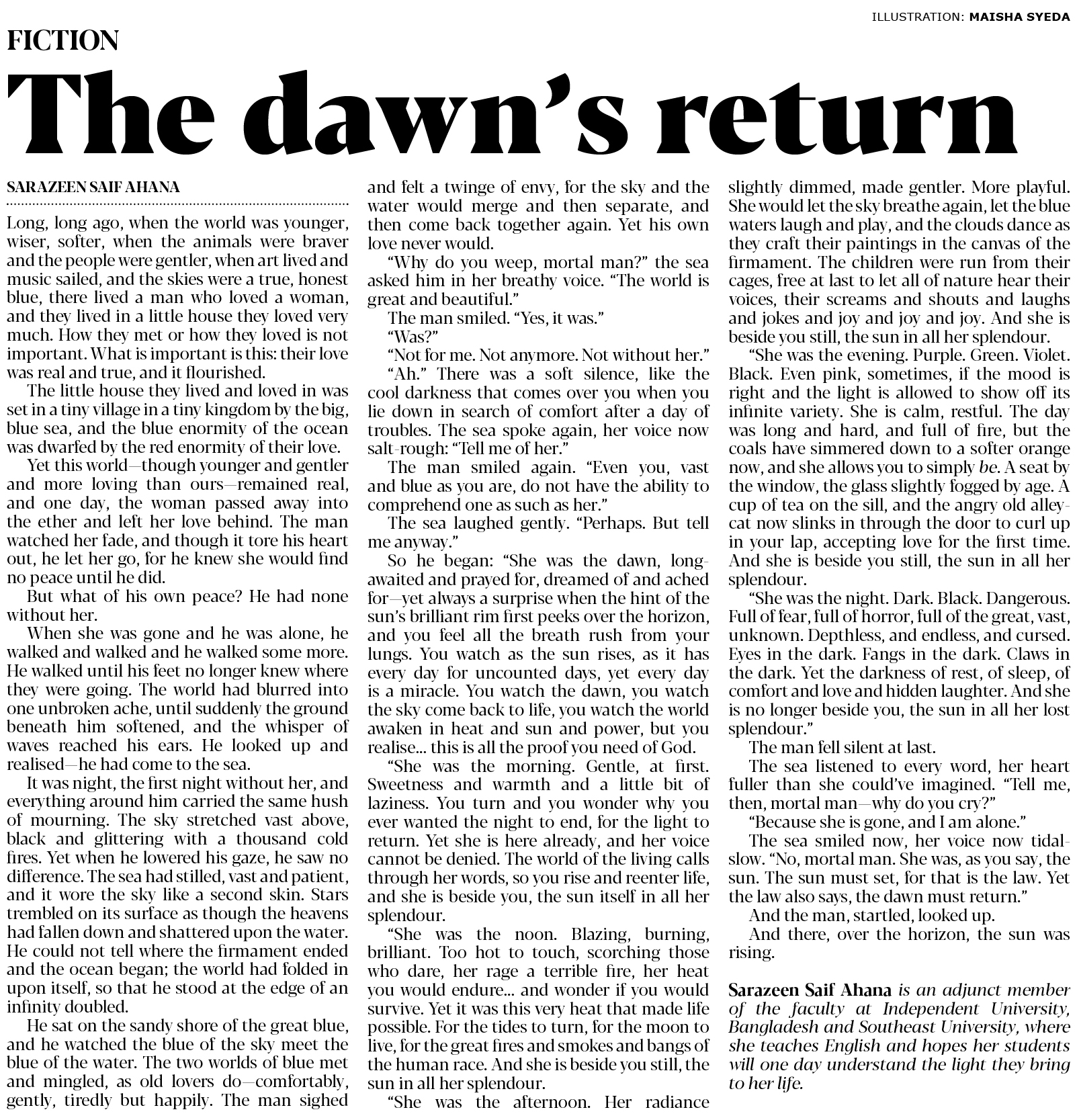 ILLUSTRATION: MAISHA SYEDA

FICTION

The dawn's return

SARAZEEN SAIF AHANA

Long, long ago, when the world was younger, wiser, softer, when the animals were braver and the people were gentler, when art lived and music sailed, and the skies were a true, honest blue, there lived a man who loved a woman, and they lived in a little house they loved very much. How they met or how they loved is not important. What is important is this: their love was real and true, and it flourished.

The little house they lived and loved in was set in a tiny village in a tiny kingdom by the big, blue sea, and the blue enormity of the ocean was dwarfed by the red enormity of their love.

Yet this world—though younger and gentler and more loving than ours—remained real, and one day, the woman passed away into the ether and left her love behind. The man watched her fade, and though it tore his heart out, he let her go, for he knew she would find no peace until he did.

But what of his own peace? He had none without her.

When she was gone and he was alone, he walked and walked and he walked some more. He walked until his feet no longer knew where they were going. The world had blurred into one unbroken ache, until suddenly the ground beneath him softened, and the whisper of waves reached his ears. He looked up and realised—he had come to the sea.

It was night, the first night without her, and everything around him carried the same hush of mourning. The sky stretched vast above, black and glittering with a thousand cold fires. Yet when he lowered his gaze, he saw no difference. The sea had stilled, vast and patient, and it wore the sky like a second skin. Stars trembled on its surface as though the heavens had fallen down and shattered upon the water. He could not tell where the firmament ended and the ocean began; the world had folded in upon itself, so that he stood at the edge of an infinity doubled.

He sat on the sandy shore of the great blue, and he watched the blue of the sky meet the blue of the water. The two worlds of blue met and mingled, as old lovers do—comfortably, gently, tiredly but happily. The man sighed and felt a twinge of envy, for the sky and the water would merge and then separate, and then come back together again. Yet his own love never would.

"Why do you weep, mortal man?" the sea asked him in her breathy voice. "The world is great and beautiful."

The man smiled. "Yes, it was."

"Was?"

"Not for me. Not anymore. Not without her."

"Ah." There was a soft silence, like the cool darkness that comes over you when you lie down in search of comfort after a day of troubles. The sea spoke again, her voice now salt-rough: "Tell me of her."

The man smiled again. "Even you, vast and blue as you are, do not have the ability to comprehend one as such as her."

The sea laughed gently. "Perhaps. But tell me anyway."

So he began: "She was the dawn, long-awaited and prayed for, dreamed of and ached for—yet always a surprise when the hint of the sun's brilliant rim first peeks over the horizon, and you feel all the breath rush from your lungs. You watch as the sun rises, as it has every day for uncounted days, yet every day is a miracle. You watch the dawn, you watch the sky come back to life, you watch the world awaken in heat and sun and power, but you realise... this is all the proof you need of God.

"She was the morning. Gentle, at first. Sweetness and warmth and a little bit of laziness. You turn and you wonder why you ever wanted the night to end, for the light to return. Yet she is here already, and her voice cannot be denied. The world of the living calls through her words, so you rise and reenter life, and she is beside you, the sun itself in all her splendour.

"She was the noon. Blazing, burning, brilliant. Too hot to touch, scorching those who dare, her rage a terrible fire, her heat you would endure... and wonder if you would survive. Yet it was this very heat that made life possible. For the tides to turn, for the moon to live, for the great fires and smokes and bangs of the human race. And she is beside you still, the sun in all her splendour.

"She was the afternoon. Her radiance slightly dimmed, made gentler. More playful. She would let the sky breathe again, let the blue waters laugh and play, and the clouds dance as they craft their paintings in the canvas of the firmament. The children were run from their cages, free at last to let all of nature hear their voices, their screams and shouts and laughs and jokes and joy and joy and joy. And she is beside you still, the sun in all her splendour.

"She was the evening. Purple. Green. Violet. Black. Even pink, sometimes, if the mood is right and the light is allowed to show off its infinite variety. She is calm, restful. The day was long and hard, and full of fire, but the coals have simmered down to a softer orange now, and she allows you to simply be. A seat by the window, the glass slightly fogged by age. A cup of tea on the sill, and the angry old alley-cat now slinks in through the door to curl up in your lap, accepting love for the first time. And she is beside you still, the sun in all her splendour.

"She was the night. Dark. Black. Dangerous. Full of fear, full of horror, full of the great, vast, unknown. Depthless, and endless, and cursed. Eyes in the dark. Fangs in the dark. Claws in the dark. Yet the darkness of rest, of sleep, of comfort and love and hidden laughter. And she is no longer beside you, the sun in all her lost splendour."

The man fell silent at last.

The sea listened to every word, her heart fuller than she could've imagined. "Tell me, then, mortal man—why do you cry?"

"Because she is gone, and I am alone."

The sea smiled now, her voice now tidal-slow. "No, mortal man. She was, as you say, the sun. The sun must set, for that is the law. Yet the law also says, the dawn must return."

And the man, startled, looked up.

And there, over the horizon, the sun was rising.

Sarazeen Saif Ahana is an adjunct member of the faculty at Independent University, Bangladesh and Southeast University, where she teaches English and hopes her students will one day understand the light they bring to her life.